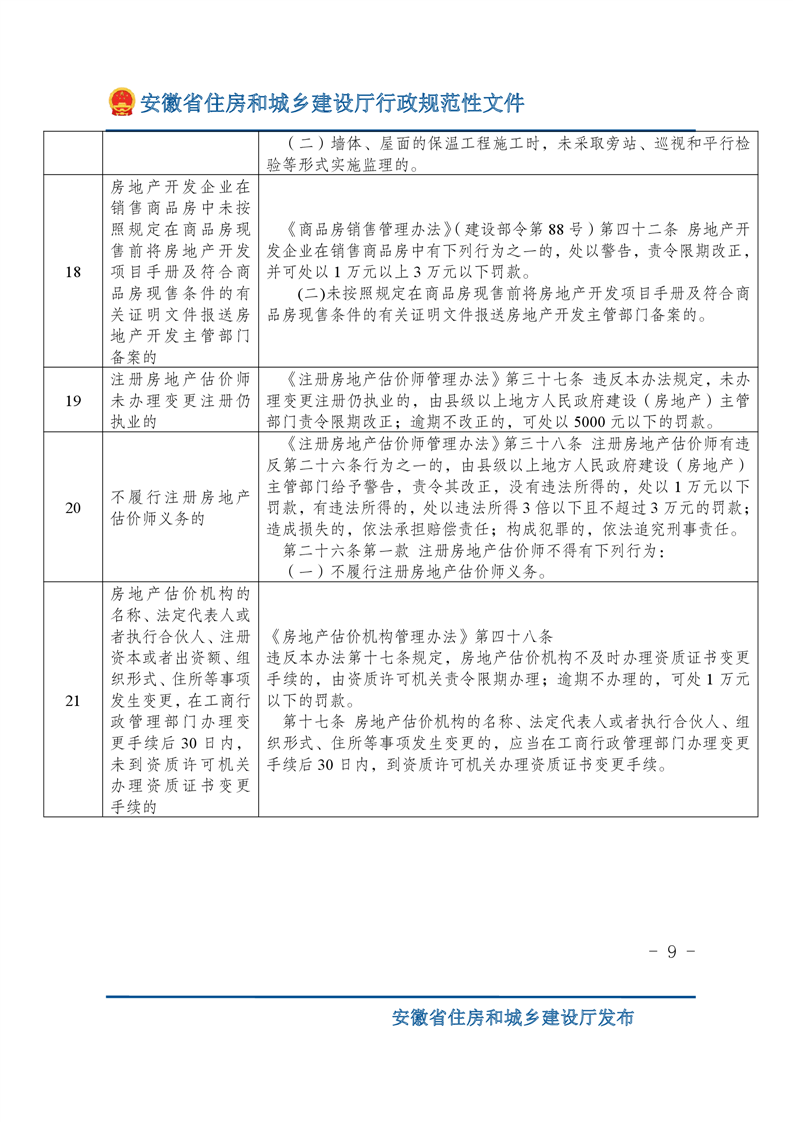 安徽省住房和城乡建设厅行政规范性文件

| | | |
|---|---|---|
| | | （二）墙体、屋面的保温工程施工时，未采取旁站、巡视和平行检验等形式实施监理的。 |
| 18 | 房地产开发企业在销售商品房中未按照规定在商品房现售前将房地产开发项目手册及符合商品房现售条件的有关证明文件报送房地产开发主管部门备案的 | 《商品房销售管理办法》（建设部令第88号）第四十二条 房地产开发企业在销售商品房中有下列行为之一的，处以警告，责令限期改正，并可处以1万元以上3万元以下罚款。 (二)未按照规定在商品房现售前将房地产开发项目手册及符合商品房现售条件的有关证明文件报送房地产开发主管部门备案的。 |
| 19 | 注册房地产估价师未办理变更注册仍执业的 | 《注册房地产估价师管理办法》第三十七条 违反本办法规定，未办理变更注册仍执业的，由县级以上地方人民政府建设（房地产）主管部门责令限期改正；逾期不改正的，可处以5000元以下的罚款。 |
| 20 | 不履行注册房地产估价师义务的 | 《注册房地产估价师管理办法》第三十八条 注册房地产估价师有违反第二十六条行为之一的，由县级以上地方人民政府建设（房地产）主管部门给予警告，责令其改正，没有违法所得的，处以1万元以下罚款，有违法所得的，处以违法所得3倍以下且不超过3万元的罚款；造成损失的，依法承担赔偿责任；构成犯罪的，依法追究刑事责任。 第二十六条第一款 注册房地产估价师不得有下列行为： （一）不履行注册房地产估价师义务。 |
| 21 | 房地产估价机构的名称、法定代表人或者执行合伙人、注册资本或者出资额、组织形式、住所等事项发生变更，在工商行政管理部门办理变更手续后30日内，未到资质许可机关办理资质证书变更手续的 | 《房地产估价机构管理办法》第四十八条 违反本办法第十七条规定，房地产估价机构不及时办理资质证书变更手续的，由资质许可机关责令限期办理；逾期不办理的，可处1万元以下的罚款。 第十七条 房地产估价机构的名称、法定代表人或者执行合伙人、组织形式、住所等事项发生变更的，应当在工商行政管理部门办理变更手续后30日内，到资质许可机关办理资质证书变更手续。 |

- 9 -

安徽省住房和城乡建设厅发布